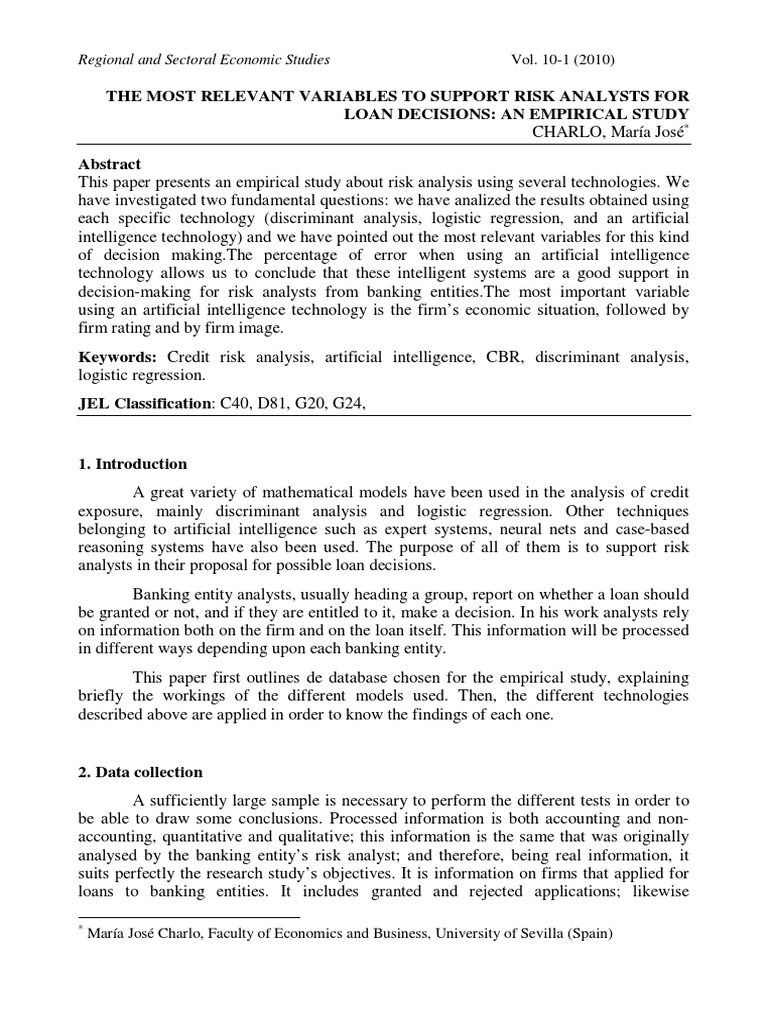 Regional and Sectoral Economic Studies Vol. 10-1 (2010)

THE MOST RELEVANT VARIABLES TO SUPPORT RISK ANALYSTS FOR LOAN DECISIONS: AN EMPIRICAL STUDY
CHARLO, María José$^*$

Abstract
This paper presents an empirical study about risk analysis using several technologies. We have investigated two fundamental questions: we have analized the results obtained using each specific technology (discriminant analysis, logistic regression, and an artificial intelligence technology) and we have pointed out the most relevant variables for this kind of decision making.The percentage of error when using an artificial intelligence technology allows us to conclude that these intelligent systems are a good support in decision-making for risk analysts from banking entities.The most important variable using an artificial intelligence technology is the firm's economic situation, followed by firm rating and by firm image.

Keywords: Credit risk analysis, artificial intelligence, CBR, discriminant analysis, logistic regression.

JEL Classification: C40, D81, G20, G24,

1. Introduction

A great variety of mathematical models have been used in the analysis of credit exposure, mainly discriminant analysis and logistic regression. Other techniques belonging to artificial intelligence such as expert systems, neural nets and case-based reasoning systems have also been used. The purpose of all of them is to support risk analysts in their proposal for possible loan decisions.

Banking entity analysts, usually heading a group, report on whether a loan should be granted or not, and if they are entitled to it, make a decision. In his work analysts rely on information both on the firm and on the loan itself. This information will be processed in different ways depending upon each banking entity.

This paper first outlines de database chosen for the empirical study, explaining briefly the workings of the different models used. Then, the different technologies described above are applied in order to know the findings of each one.

2. Data collection

A sufficiently large sample is necessary to perform the different tests in order to be able to draw some conclusions. Processed information is both accounting and non-accounting, quantitative and qualitative; this information is the same that was originally analysed by the banking entity's risk analyst; and therefore, being real information, it suits perfectly the research study's objectives. It is information on firms that applied for loans to banking entities. It includes granted and rejected applications; likewise

$^*$ María José Charlo, Faculty of Economics and Business, University of Sevilla (Spain)